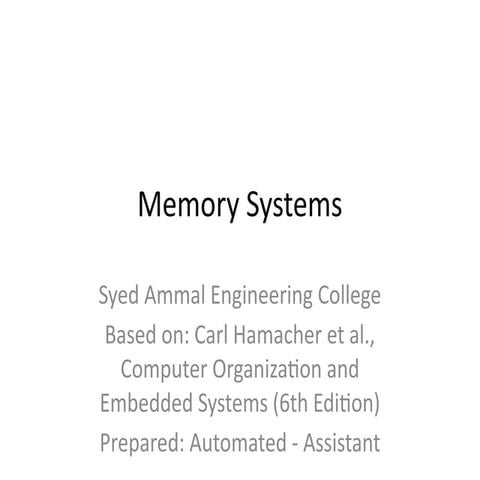 Memory Systems

Syed Ammal Engineering College

Based on: Carl Hamacher et al., Computer Organization and Embedded Systems (6th Edition)

Prepared: Automated - Assistant